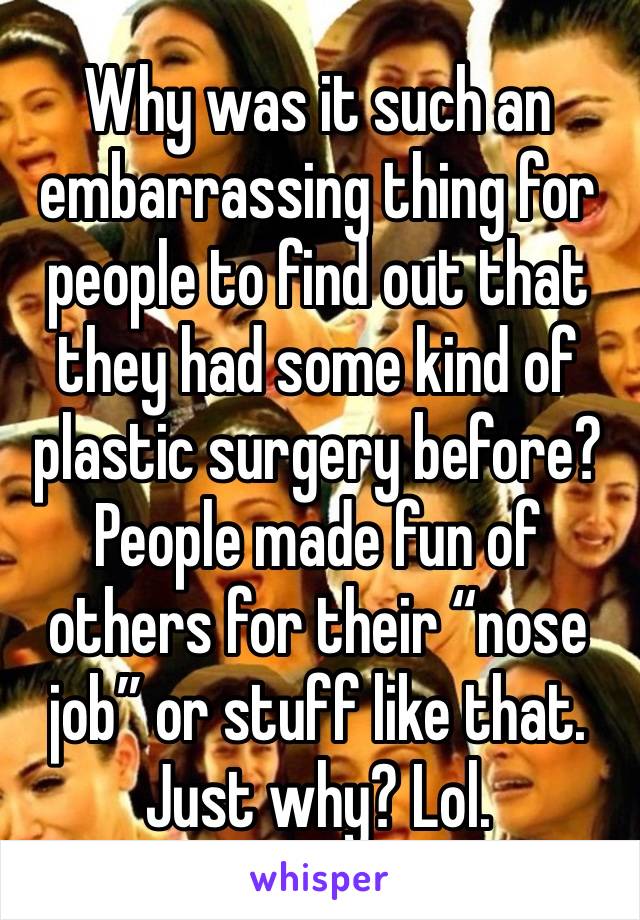 Why was it such an embarrassing thing for people to find out that they had some kind of plastic surgery before? People made fun of others for their “nose job” or stuff like that. Just why? Lol.

whisper